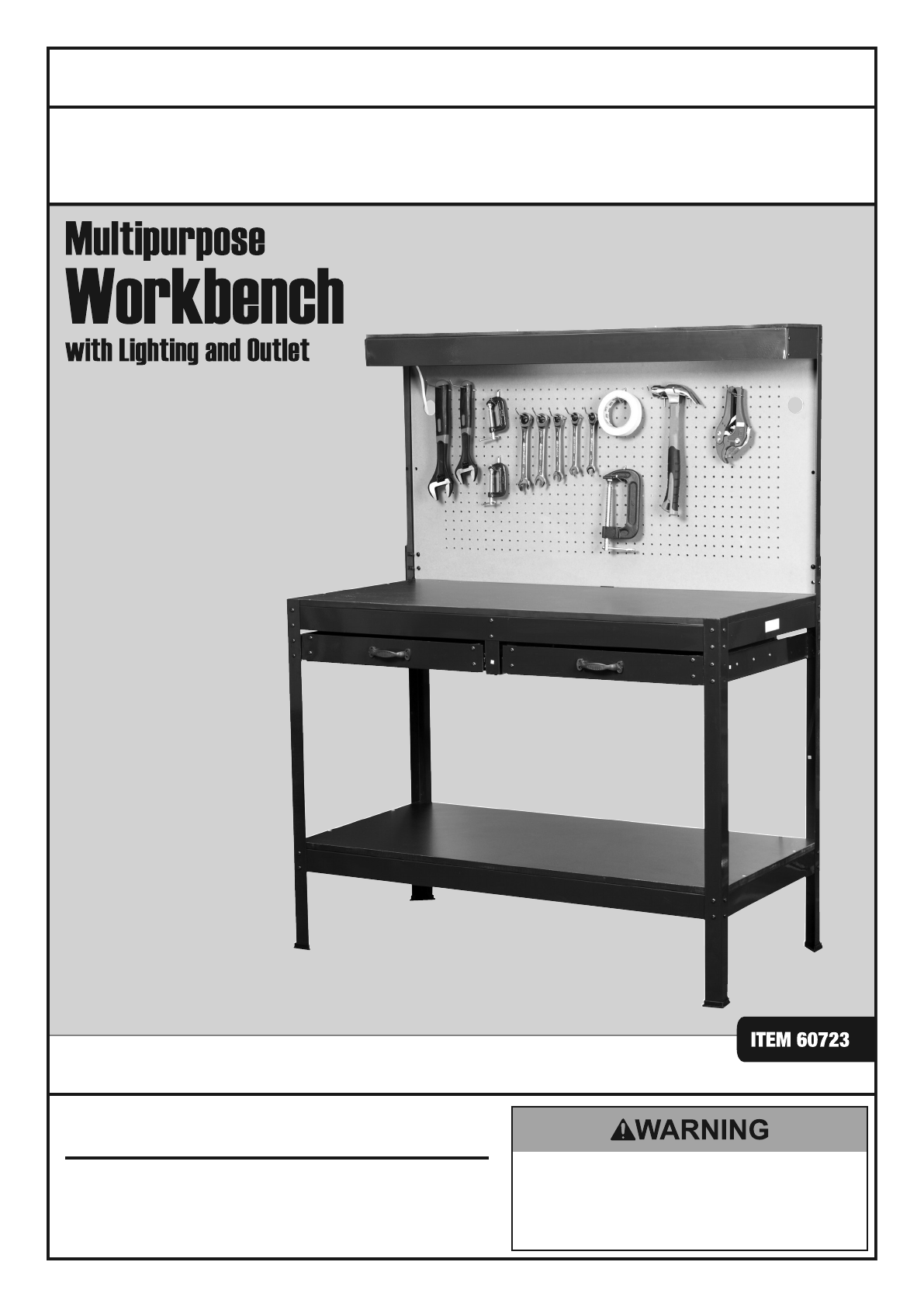 Multipurpose
Workbench
with Lighting and Outlet

ITEM 60723

WARNING